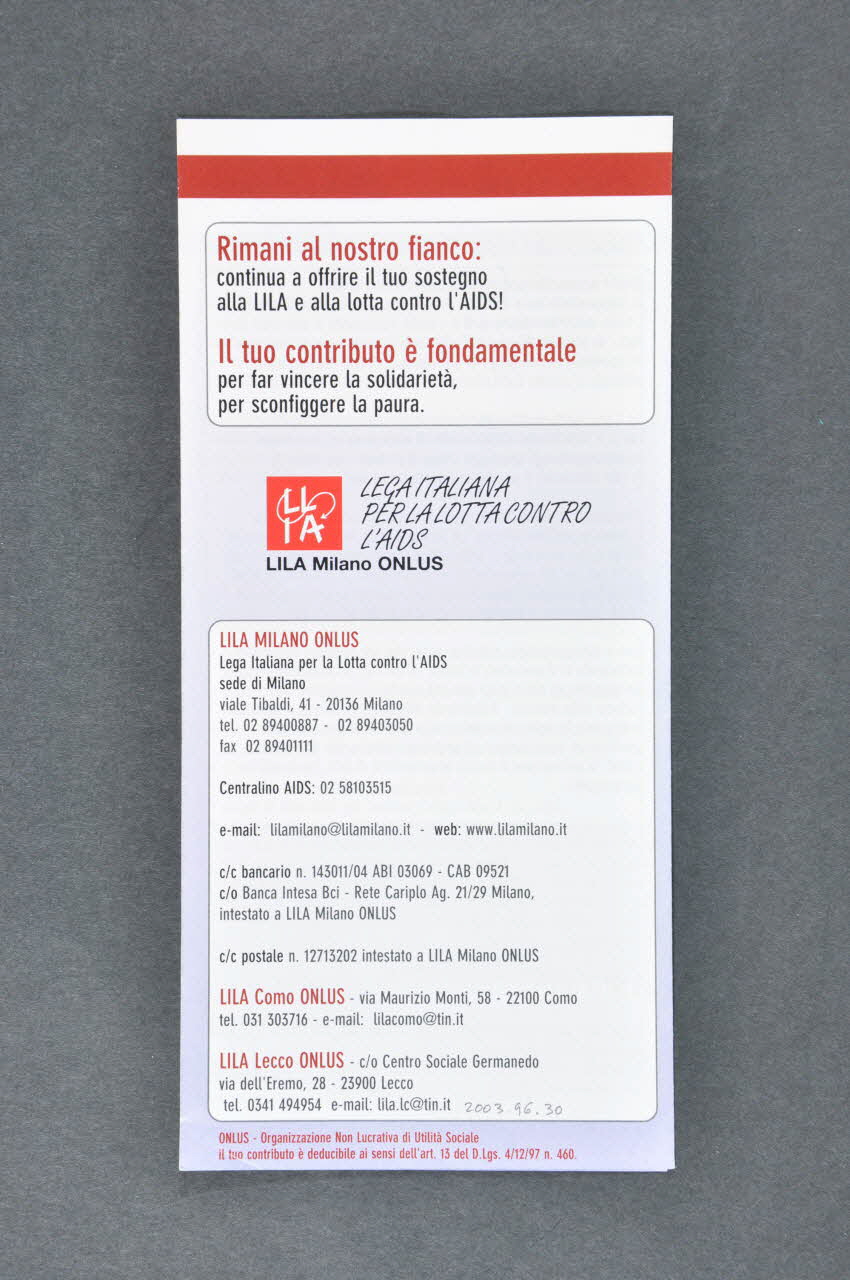 Rimani al nostro fianco:
continua a offrire il tuo sostegno alla LILA e alla lotta contro l'AIDS!

Il tuo contributo è fondamentale
per far vincere la solidarietà, per sconfiggere la paura.

LILA

LEGA ITALIANA PER LA LOTTA CONTRO L'AIDS

LILA Milano ONLUS

LILA MILANO ONLUS
Lega Italiana per la Lotta contro l'AIDS
sede di Milano
viale Tibaldi, 41 - 20136 Milano
tel. 02 89400887 - 02 89403050
fax 02 89401111

Centralino AIDS: 02 58103515

e-mail: lilamilano@lilamilano.it - web: www.lilamilano.it

c/c bancario n. 143011/04 ABI 03069 - CAB 09521
c/o Banca Intesa Bci - Rete Cariplo Ag. 21/29 Milano, intestato a LILA Milano ONLUS

c/c postale n. 12713202 intestato a LILA Milano ONLUS

LILA Como ONLUS - via Maurizio Monti, 58 - 22100 Como
tel. 031 303716 - e-mail: lilacomo@tin.it

LILA Lecco ONLUS - c/o Centro Sociale Germanedo
via dell'Eremo, 28 - 23900 Lecco
tel. 0341 494954 e-mail: lila.lc@tin.it

2003.96.30

ONLUS - Organizzazione Non Lucrativa di Utilità Sociale
il tuo contributo è deducibile ai sensi dell'art. 13 del D.Lgs. 4/12/97 n. 460.